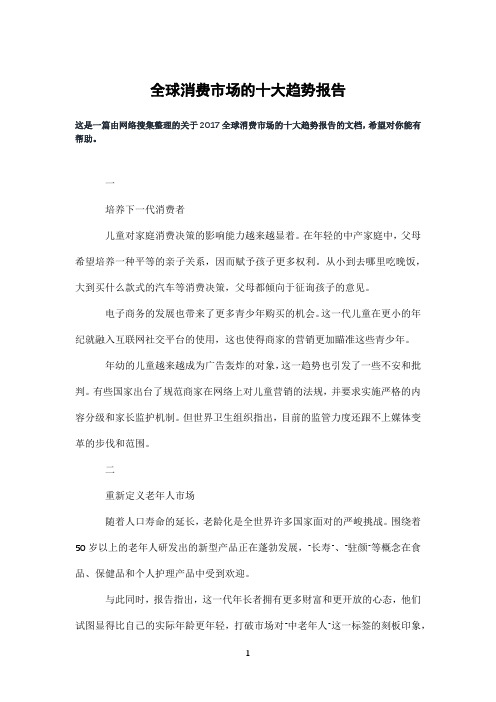 全球消费市场的十大趋势报告

这是一篇由网络搜集整理的关于2017全球消费市场的十大趋势报告的文档，希望对你能有帮助。

一

培养下一代消费者

儿童对家庭消费决策的影响能力越来越显着。在年轻的中产家庭中，父母希望培养一种平等的亲子关系，因而赋予孩子更多权利。从小到去哪里吃晚饭，大到买什么款式的汽车等消费决策，父母都倾向于征询孩子的意见。

电子商务的发展也带来了更多青少年购买的机会。这一代儿童在更小的年纪就融入互联网社交平台的使用，这也使得商家的营销更加瞄准这些青少年。

年幼的儿童越来越成为广告轰炸的对象，这一趋势也引发了一些不安和批判。有些国家出台了规范商家在网络上对儿童营销的法规，并要求实施严格的内容分级和家长监护机制。但世界卫生组织指出，目前的监管力度还跟不上媒体变革的步伐和范围。

二

重新定义老年人市场

随着人口寿命的延长，老龄化是全世界许多国家面对的严峻挑战。围绕着50岁以上的老年人研发出的新型产品正在蓬勃发展，"长寿"、"驻颜"等概念在食品、保健品和个人护理产品中受到欢迎。

与此同时，报告指出，这一代年长者拥有更多财富和更开放的心态，他们试图显得比自己的实际年龄更年轻，打破市场对"中老年人"这一标签的刻板印象，

1